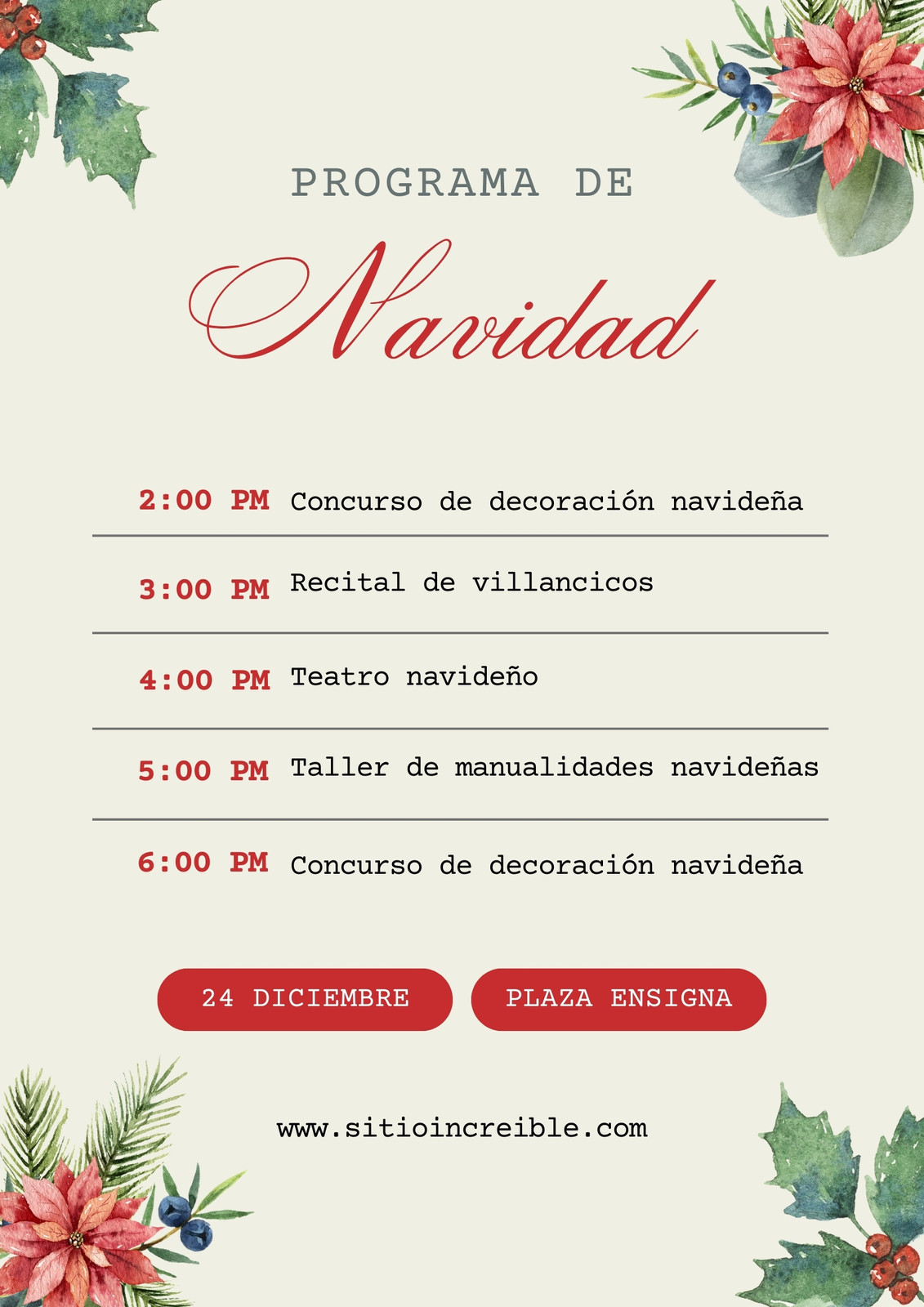 PROGRAMA DE

Navidad

2:00 PM Concurso de decoración navideña

3:00 PM Recital de villancicos

4:00 PM Teatro navideño

5:00 PM Taller de manualidades navideñas

6:00 PM Concurso de decoración navideña

24 DICIEMBRE

PLAZA ENSIGNA

www.sitioincreible.com